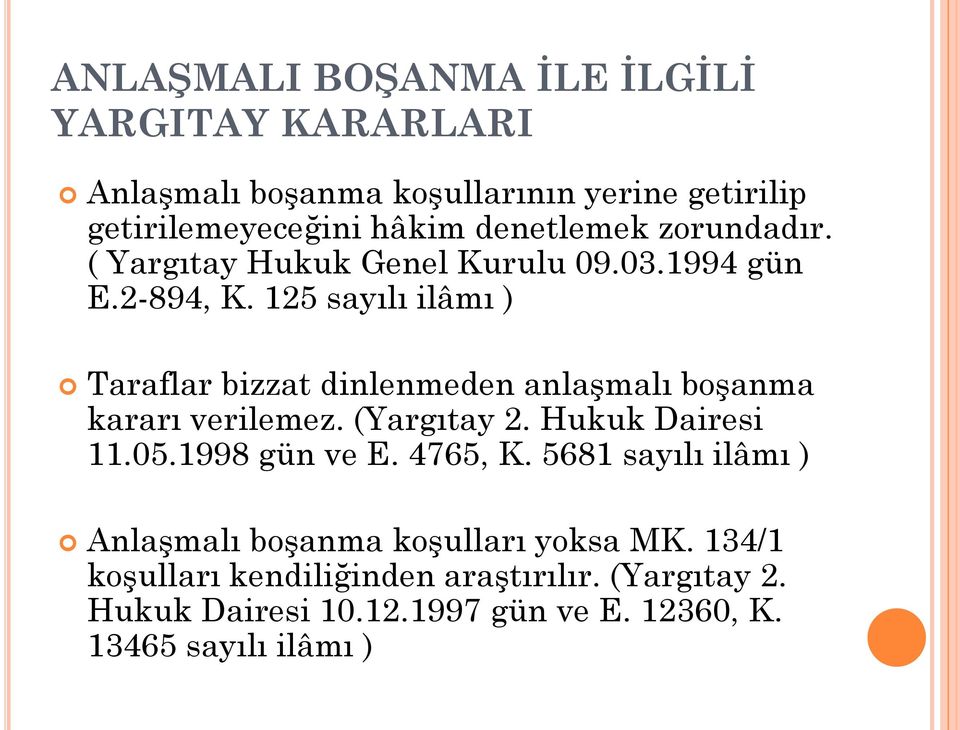 ANLAŞMALI BOŞANMA İLE İLGİLİ YARGITAY KARARLARI

Anlaşmalı boşanma koşullarının yerine getirilip getirilemeyeceğini hâkim denetlemek zorundadır. ( Yargıtay Hukuk Genel Kurulu 09.03.1994 gün E.2-894, K. 125 sayılı ilâmı )

Taraflar bizzat dinlenmeden anlaşmalı boşanma kararı verilemez. (Yargıtay 2. Hukuk Dairesi 11.05.1998 gün ve E. 4765, K. 5681 sayılı ilâmı )

Anlaşmalı boşanma koşulları yoksa MK. 134/1 koşulları kendiliğinden araştırılır. (Yargıtay 2. Hukuk Dairesi 10.12.1997 gün ve E. 12360, K. 13465 sayılı ilâmı )